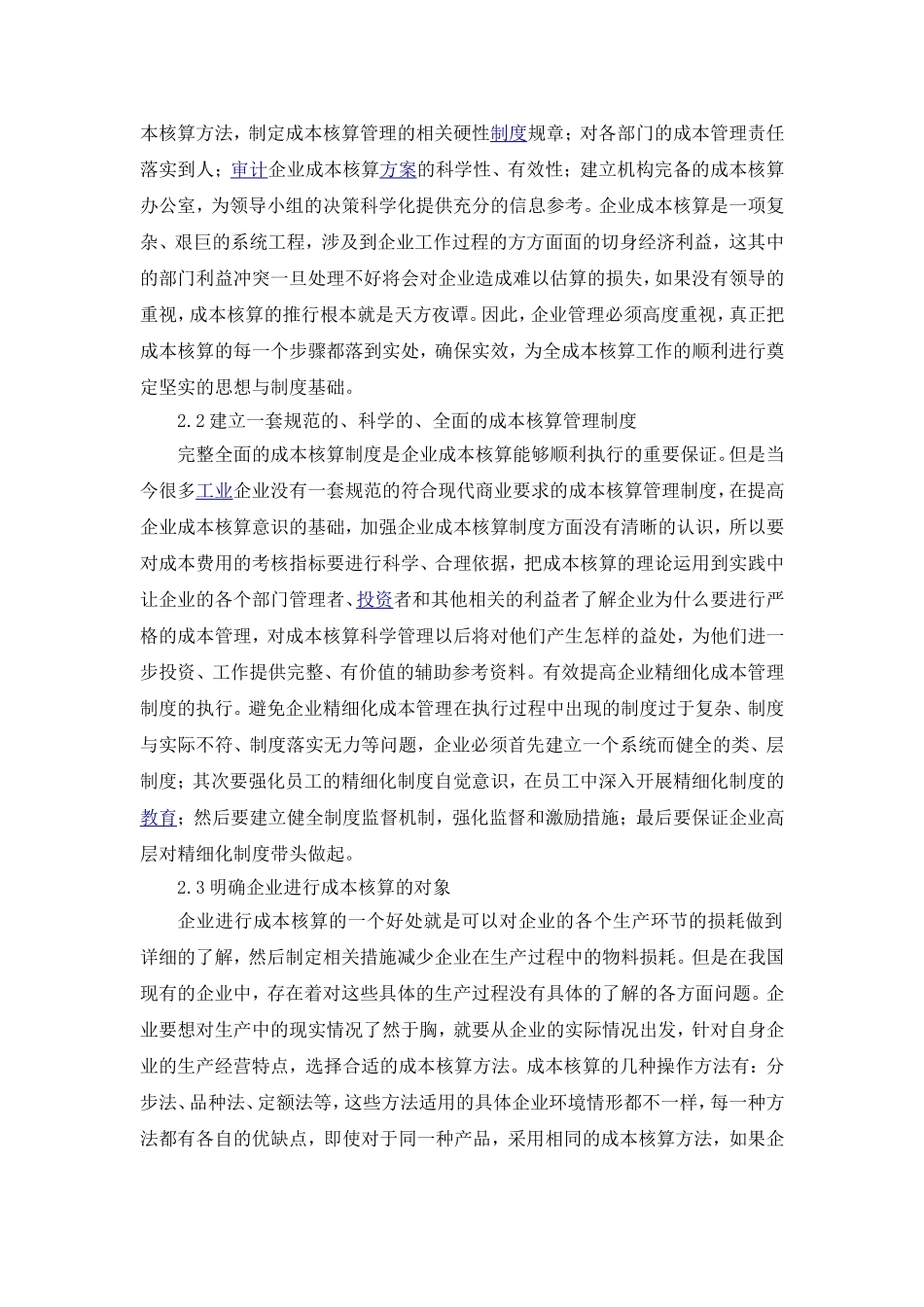 本核算方法，制定成本核算管理的相关硬性制度规章；对各部门的成本管理责任落实到人；审计企业成本核算方案的科学性、有效性；建立机构完备的成本核算办公室，为领导小组的决策科学化提供充分的信息参考。企业成本核算是一项复杂、艰巨的系统工程，涉及到企业工作过程的方方面面的切身经济利益，这其中的部门利益冲突一旦处理不好将会对企业造成难以估算的损失，如果没有领导的重视，成本核算的推行根本就是天方夜谭。因此，企业管理必须高度重视，真正把成本核算的每一个步骤都落到实处，确保实效，为全成本核算工作的顺利进行奠定坚实的思想与制度基础。

2.2 建立一套规范的、科学的、全面的成本核算管理制度

完整全面的成本核算制度是企业成本核算能够顺利执行的重要保证。但是当今很多工业企业没有一套规范的符合现代商业要求的成本核算管理制度，在提高企业成本核算意识的基础，加强企业成本核算制度方面没有清晰的认识，所以要对成本费用的考核指标要进行科学、合理依据，把成本核算的理论运用到实践中让企业的各个部门管理者、投资者和其他相关的利益者了解企业为什么要进行严格的成本管理，对成本核算科学管理以后将对他们产生怎样的益处，为他们进一步投资、工作提供完整、有价值的辅助参考资料。有效提高企业精细化成本管理制度的执行。避免企业精细化成本管理在执行过程中出现的制度过于复杂、制度与实际不符、制度落实无力等问题，企业必须首先建立一个系统而健全的类、层制度；其次要强化员工的精细化制度自觉意识，在员工中深入开展精细化制度的教育；然后要建立健全制度监督机制，强化监督和激励措施；最后要保证企业高层对精细化制度带头做起。

2.3 明确企业进行成本核算的对象

企业进行成本核算的一个好处就是可以对企业的各个生产环节的损耗做到详细的了解，然后制定相关措施减少企业在生产过程中的物料损耗。但是在我国现有的企业中，存在着对这些具体的生产过程没有具体的了解的各方面问题。企业要想对生产中的现实情况了然于胸，就要从企业的实际情况出发，针对自身企业的生产经营特点，选择合适的成本核算方法。成本核算的几种操作方法有：分步法、品种法、定额法等，这些方法适用的具体企业环境情形都不一样，每一种方法都有各自的优缺点，即使对于同一种产品，采用相同的成本核算方法，如果企